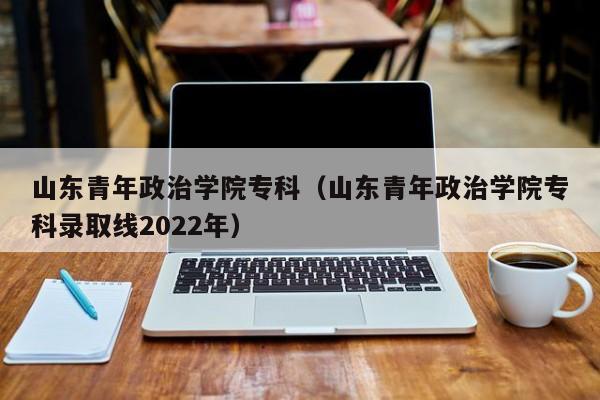 山东青年政治学院专科（山东青年政治学院专科录取线2022年）